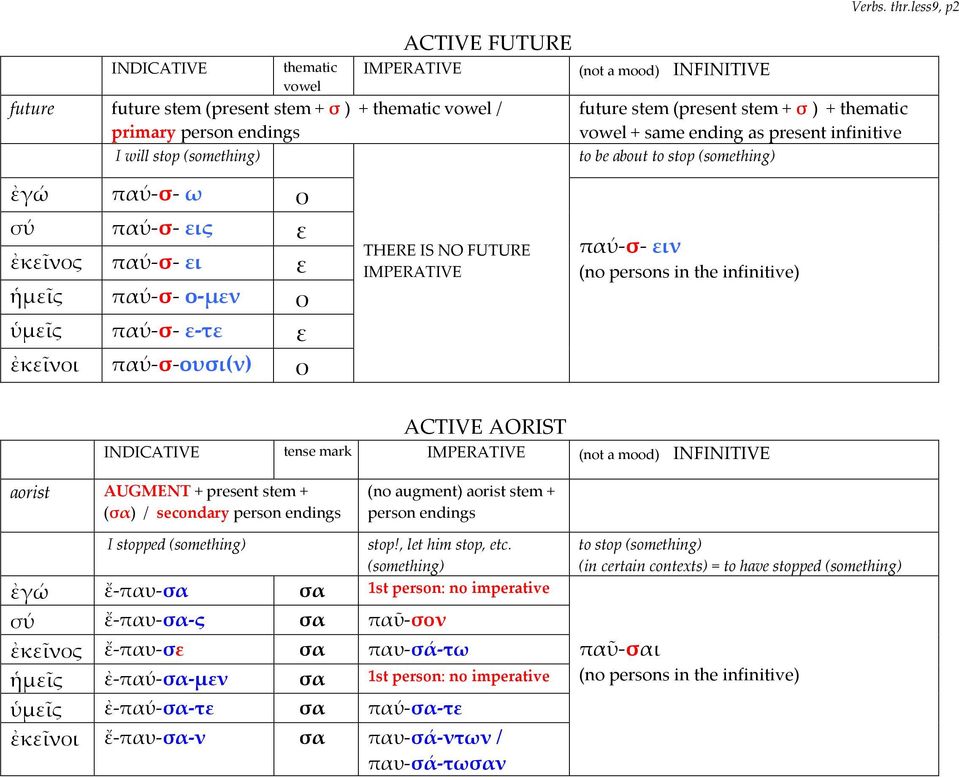 Verbs. thr.less9, p2

ACTIVE FUTURE

| | INDICATIVE | thematic vowel | IMPERATIVE | (not a mood) INFINITIVE |
|---|---|---|---|---|
| future | future stem (present stem + σ ) + thematic vowel / primary person endings | | | future stem (present stem + σ ) + thematic vowel + same ending as present infinitive |
| | I will stop (something) | | | to be about to stop (something) |
| ἐγώ | παύ-σ- ω | ο | THERE IS NO FUTURE IMPERATIVE | παύ-σ- ειν (no persons in the infinitive) |
| σύ | παύ-σ- εις | ε | | |
| ἐκεῖνος | παύ-σ- ει | ε | | |
| ἡμεῖς | παύ-σ- ο-μεν | ο | | |
| ὑμεῖς | παύ-σ- ε-τε | ε | | |
| ἐκεῖνοι | παύ-σ-ουσι(ν) | ο | | |

ACTIVE AORIST

| | INDICATIVE | tense mark | IMPERATIVE | (not a mood) INFINITIVE |
|---|---|---|---|---|
| aorist | AUGMENT + present stem + (σα) / secondary person endings | | (no augment) aorist stem + person endings | |
| | I stopped (something) | | stop!, let him stop, etc. (something) | to stop (something) (in certain contexts) = to have stopped (something) |
| ἐγώ | ἔ-παυ-σα | σα | 1st person: no imperative | παῦ-σαι (no persons in the infinitive) |
| σύ | ἔ-παυ-σα-ς | σα | παῦ-σον | |
| ἐκεῖνος | ἔ-παυ-σε | σα | παυ-σά-τω | |
| ἡμεῖς | ἐ-παύ-σα-μεν | σα | 1st person: no imperative | |
| ὑμεῖς | ἐ-παύ-σα-τε | σα | παύ-σα-τε | |
| ἐκεῖνοι | ἔ-παυ-σα-ν | σα | παυ-σά-ντων / παυ-σά-τωσαν | |